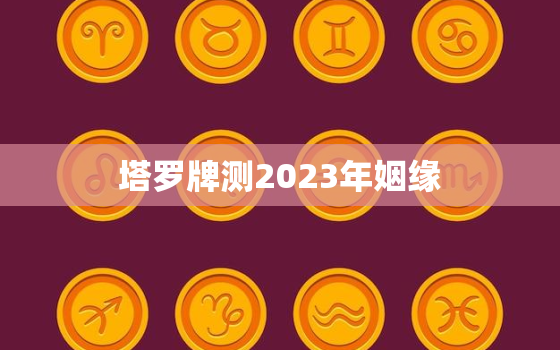 塔罗牌测2023年姻缘